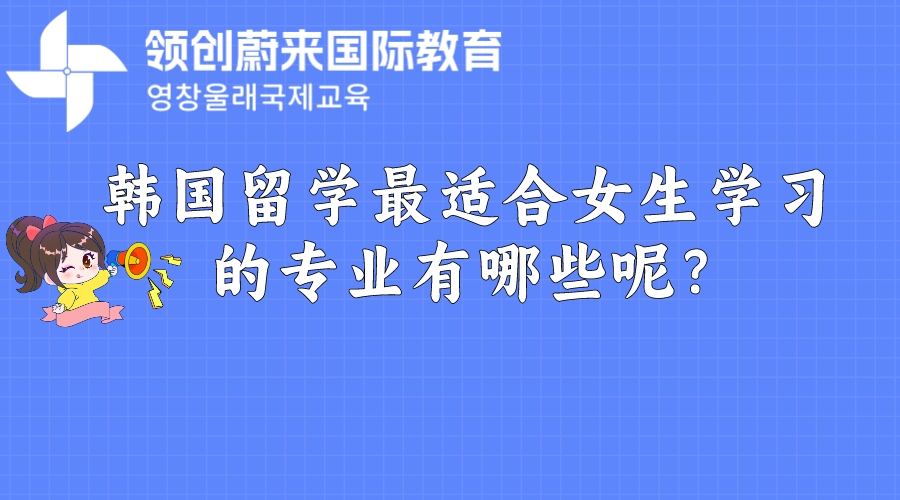 领创蔚来国际教育
영창울래국제교육

韩国留学最适合女生学习的专业有哪些呢?